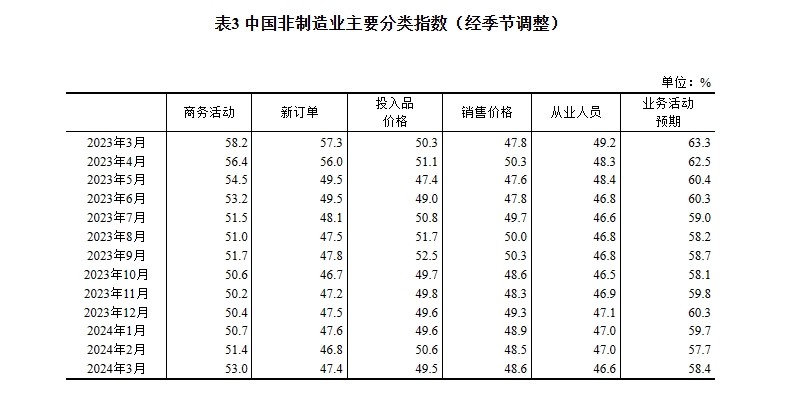 表3 中国非制造业主要分类指数（经季节调整）

单位：%

|  | 商务活动 | 新订单 | 投入品价格 | 销售价格 | 从业人员 | 业务活动预期 |
|---|---|---|---|---|---|---|
| 2023年3月 | 58.2 | 57.3 | 50.3 | 47.8 | 49.2 | 63.3 |
| 2023年4月 | 56.4 | 56.0 | 51.1 | 50.3 | 48.3 | 62.5 |
| 2023年5月 | 54.5 | 49.5 | 47.4 | 47.6 | 48.4 | 60.4 |
| 2023年6月 | 53.2 | 49.5 | 49.0 | 47.8 | 46.8 | 60.3 |
| 2023年7月 | 51.5 | 48.1 | 50.8 | 49.7 | 46.6 | 59.0 |
| 2023年8月 | 51.0 | 47.5 | 51.7 | 50.0 | 46.8 | 58.2 |
| 2023年9月 | 51.7 | 47.8 | 52.5 | 50.3 | 46.8 | 58.7 |
| 2023年10月 | 50.6 | 46.7 | 49.7 | 48.6 | 46.5 | 58.1 |
| 2023年11月 | 50.2 | 47.2 | 49.8 | 48.3 | 46.9 | 59.8 |
| 2023年12月 | 50.4 | 47.5 | 49.6 | 49.3 | 47.1 | 60.3 |
| 2024年1月 | 50.7 | 47.6 | 49.6 | 48.9 | 47.0 | 59.7 |
| 2024年2月 | 51.4 | 46.8 | 50.6 | 48.5 | 47.0 | 57.7 |
| 2024年3月 | 53.0 | 47.4 | 49.5 | 48.6 | 46.6 | 58.4 |